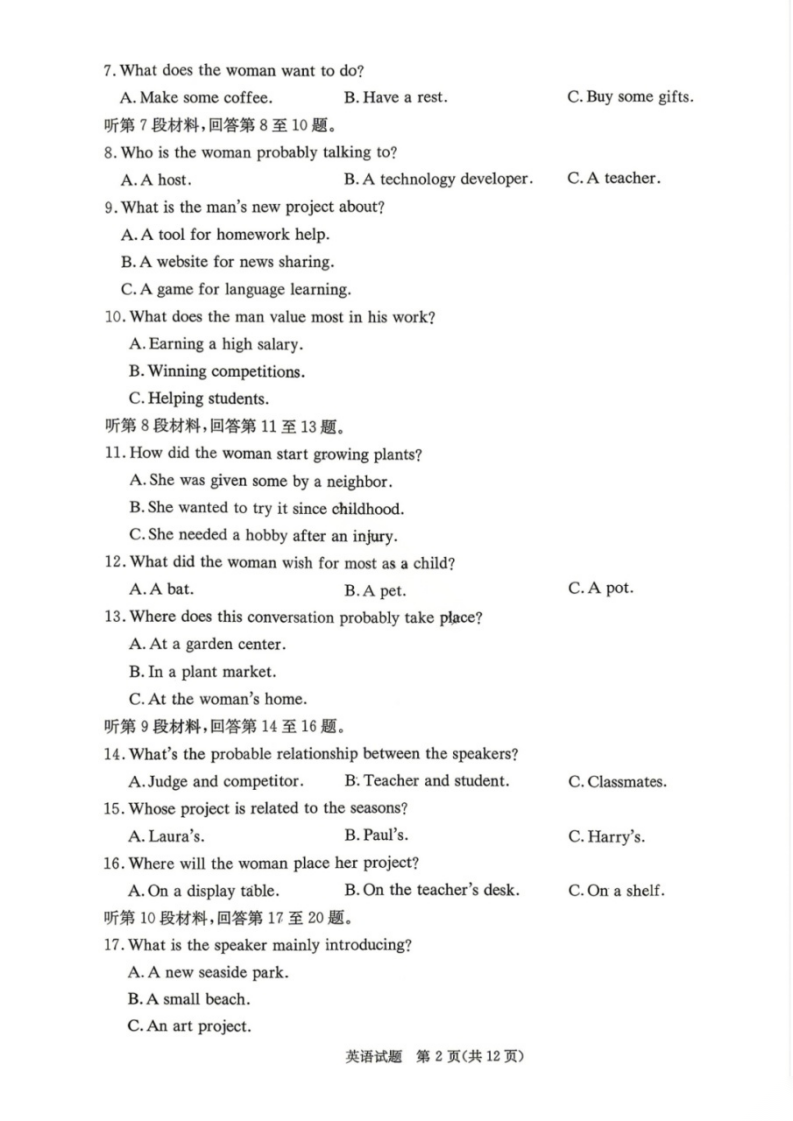 7. What does the woman want to do?

A. Make some coffee.
B. Have a rest.
C. Buy some gifts.

听第 7 段材料,回答第 8 至 10 题。

8. Who is the woman probably talking to?

A. A host.
B. A technology developer.
C. A teacher.

9. What is the man's new project about?

A. A tool for homework help.
B. A website for news sharing.
C. A game for language learning.

10. What does the man value most in his work?

A. Earning a high salary.
B. Winning competitions.
C. Helping students.

听第 8 段材料,回答第 11 至 13 题。

11. How did the woman start growing plants?

A. She was given some by a neighbor.
B. She wanted to try it since childhood.
C. She needed a hobby after an injury.

12. What did the woman wish for most as a child?

A. A bat.
B. A pet.
C. A pot.

13. Where does this conversation probably take place?

A. At a garden center.
B. In a plant market.
C. At the woman's home.

听第 9 段材料,回答第 14 至 16 题。

14. What's the probable relationship between the speakers?

A. Judge and competitor.
B. Teacher and student.
C. Classmates.

15. Whose project is related to the seasons?

A. Laura's.
B. Paul's.
C. Harry's.

16. Where will the woman place her project?

A. On a display table.
B. On the teacher's desk.
C. On a shelf.

听第 10 段材料,回答第 17 至 20 题。

17. What is the speaker mainly introducing?

A. A new seaside park.
B. A small beach.
C. An art project.

英语试题 第 2 页(共 12 页)